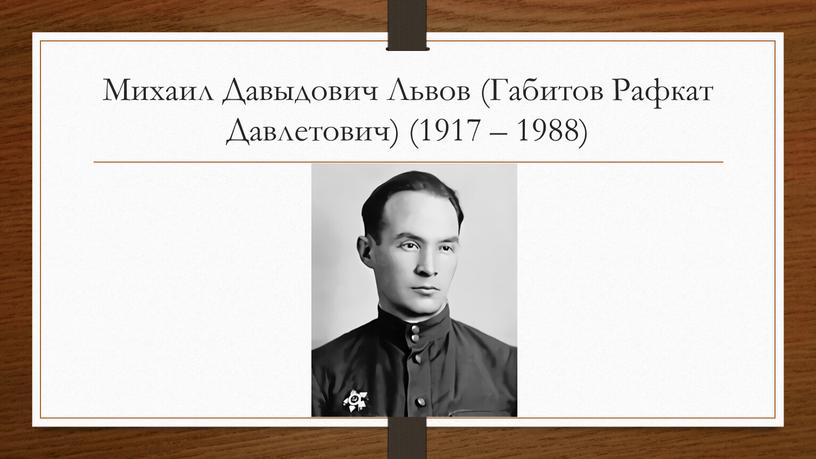 Михаил Давыдович Львов (Габитов Рафкат Давлетович) (1917 – 1988)